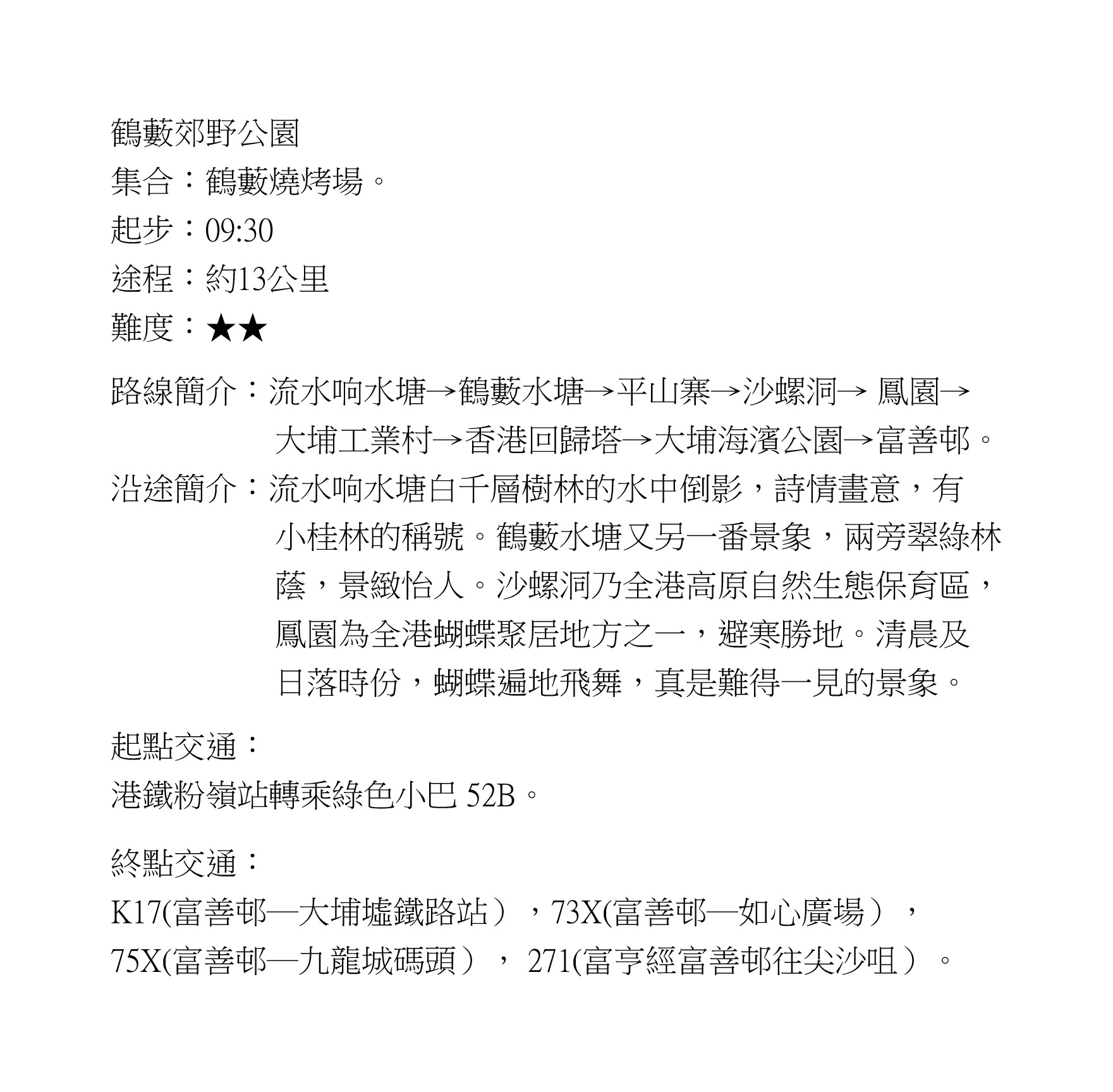 鶴藪郊野公園
集合：鶴藪燒烤場。
起步：09:30
途程：約13公里
難度：★★

路線簡介：流水响水塘→鶴藪水塘→平山寨→沙螺洞→ 鳳園→大埔工業村→香港回歸塔→大埔海濱公園→富善邨。
沿途簡介：流水响水塘白千層樹林的水中倒影，詩情畫意，有小桂林的稱號。鶴藪水塘又另一番景象，兩旁翠綠林蔭，景緻怡人。沙螺洞乃全港高原自然生態保育區，鳳園為全港蝴蝶聚居地方之一，避寒勝地。清晨及日落時份，蝴蝶遍地飛舞，真是難得一見的景象。

起點交通：
港鐵粉嶺站轉乘綠色小巴 52B。

終點交通：
K17(富善邨—大埔墟鐵路站），73X(富善邨—如心廣場），75X(富善邨—九龍城碼頭）， 271(富亨經富善邨往尖沙咀）。